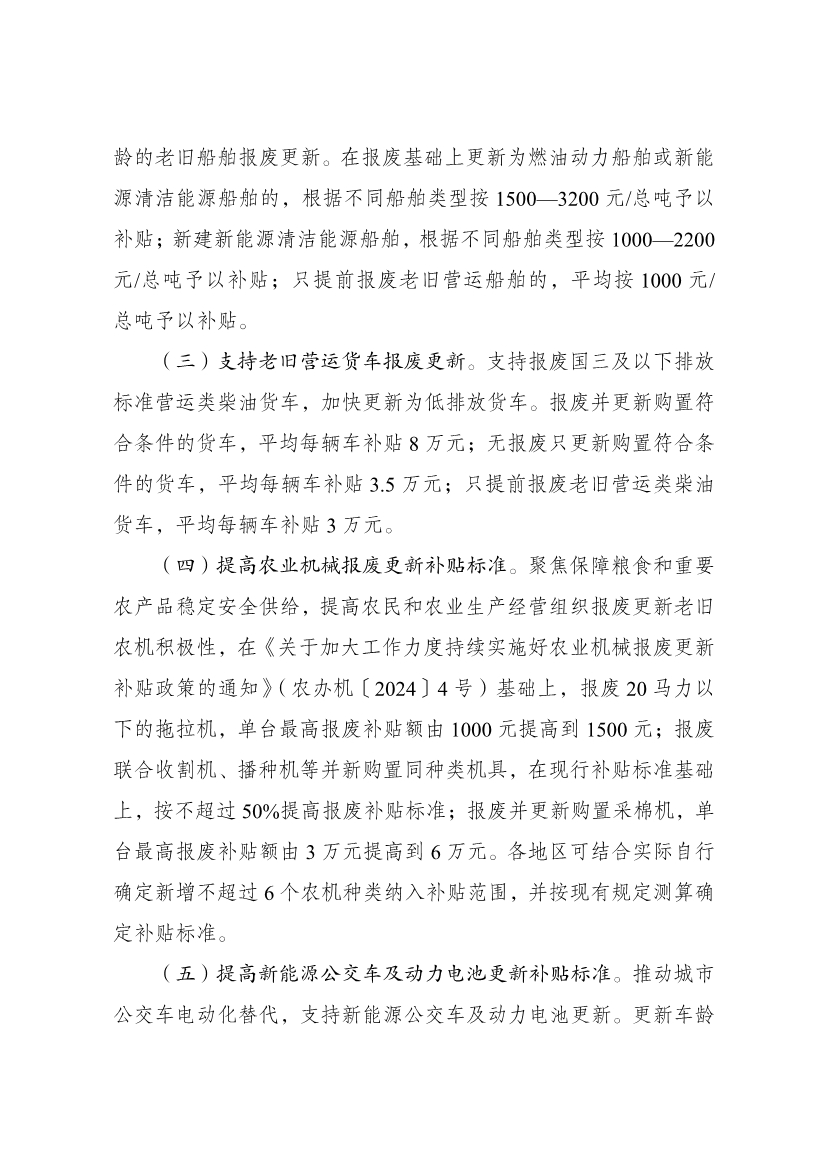 龄的老旧船舶报废更新。在报废基础上更新为燃油动力船舶或新能源清洁能源船舶的，根据不同船舶类型按 1500—3200 元/总吨予以补贴；新建新能源清洁能源船舶，根据不同船舶类型按 1000—2200 元/总吨予以补贴；只提前报废老旧营运船舶的，平均按 1000 元/总吨予以补贴。

（三）支持老旧营运货车报废更新。支持报废国三及以下排放标准营运类柴油货车，加快更新为低排放货车。报废并更新购置符合条件的货车，平均每辆车补贴 8 万元；无报废只更新购置符合条件的货车，平均每辆车补贴 3.5 万元；只提前报废老旧营运类柴油货车，平均每辆车补贴 3 万元。

（四）提高农业机械报废更新补贴标准。聚焦保障粮食和重要农产品稳定安全供给，提高农民和农业生产经营组织报废更新老旧农机积极性，在《关于加大工作力度持续实施好农业机械报废更新补贴政策的通知》（农办机〔2024〕4 号）基础上，报废 20 马力以下的拖拉机，单台最高报废补贴额由 1000 元提高到 1500 元；报废联合收割机、播种机等并新购置同种类机具，在现行补贴标准基础上，按不超过 50%提高报废补贴标准；报废并更新购置采棉机，单台最高报废补贴额由 3 万元提高到 6 万元。各地区可结合实际自行确定新增不超过 6 个农机种类纳入补贴范围，并按现有规定测算确定补贴标准。

（五）提高新能源公交车及动力电池更新补贴标准。推动城市公交车电动化替代，支持新能源公交车及动力电池更新。更新车龄